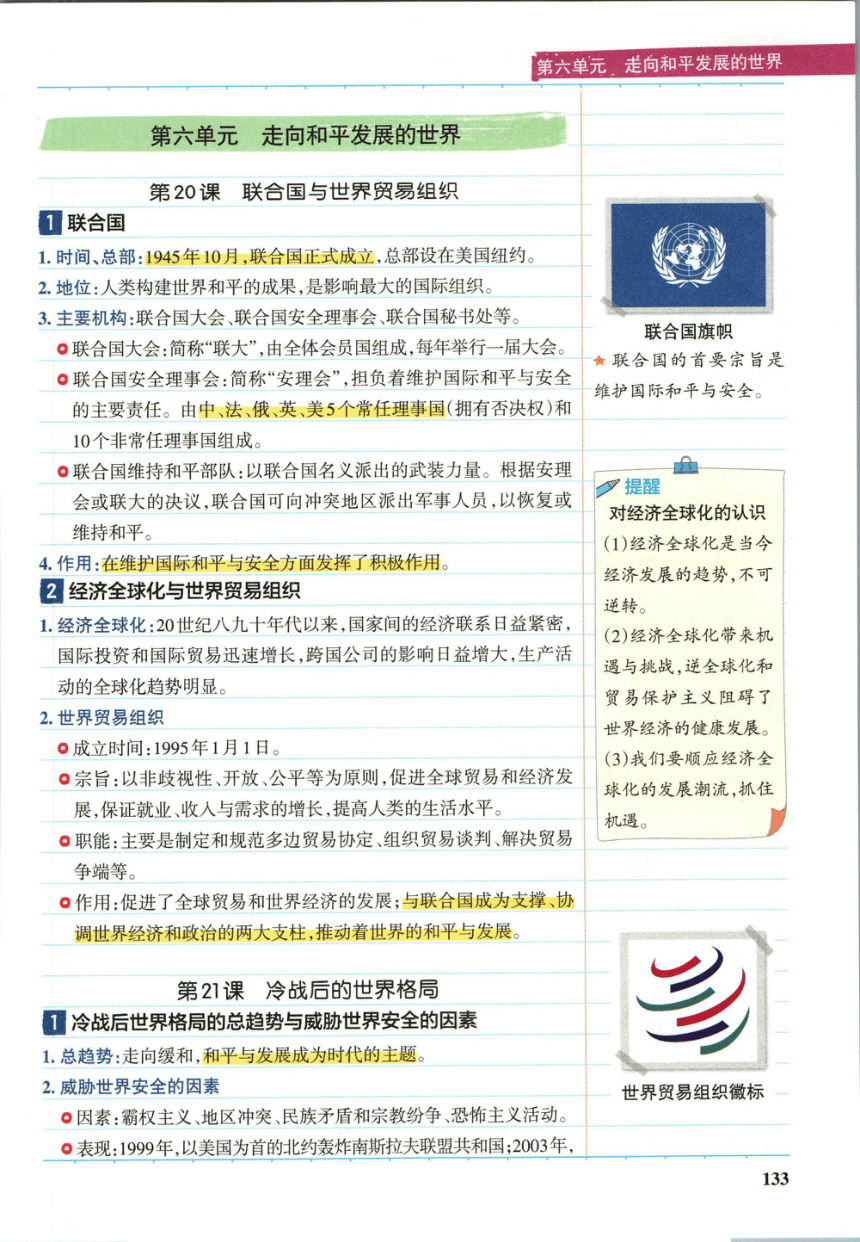 第六单元 走向和平发展的世界

第六单元 走向和平发展的世界

第20课 联合国与世界贸易组织

1 联合国

1. 时间、总部：1945年10月，联合国正式成立，总部设在美国纽约。

2. 地位：人类构建世界和平的成果，是影响最大的国际组织。

3. 主要机构：联合国大会、联合国安全理事会、联合国秘书处等。

联合国大会：简称“联大”，由全体会员国组成，每年举行一届大会。

联合国安全理事会：简称“安理会”，担负着维护国际和平与安全的主要责任。由中、法、俄、英、美5个常任理事国（拥有否决权）和10个非常任理事国组成。

联合国维持和平部队：以联合国名义派出的武装力量。根据安理会或联大的决议，联合国可向冲突地区派出军事人员，以恢复或维持和平。

4. 作用：在维护国际和平与安全方面发挥了积极作用。

2 经济全球化与世界贸易组织

1. 经济全球化：20世纪八九十年代以来，国家间的经济联系日益紧密，国际投资和国际贸易迅速增长，跨国公司的影响日益增大，生产活动的全球化趋势明显。

2. 世界贸易组织

成立时间：1995年1月1日。

宗旨：以非歧视性、开放、公平等为原则，促进全球贸易和经济发展，保证就业、收入与需求的增长，提高人类的生活水平。

职能：主要是制定和规范多边贸易协定、组织贸易谈判、解决贸易争端等。

作用：促进了全球贸易和世界经济的发展；与联合国成为支撑、协调世界经济和政治的两大支柱，推动着世界的和平与发展。

第21课 冷战后的世界格局

1 冷战后世界格局的总趋势与威胁世界安全的因素

1. 总趋势：走向缓和，和平与发展成为时代的主题。

2. 威胁世界安全的因素

因素：霸权主义、地区冲突、民族矛盾和宗教纷争、恐怖主义活动。

表现：1999年，以美国为首的北约轰炸南斯拉夫联盟共和国；2003年，

联合国旗帜

★联合国的首要宗旨是维护国际和平与安全。

提醒

对经济全球化的认识

(1)经济全球化是当今经济发展的趋势，不可逆转。

(2)经济全球化带来机遇与挑战，逆全球化和贸易保护主义阻碍了世界经济的健康发展。

(3)我们要顺应经济全球化的发展潮流，抓住机遇。

世界贸易组织徽标

133